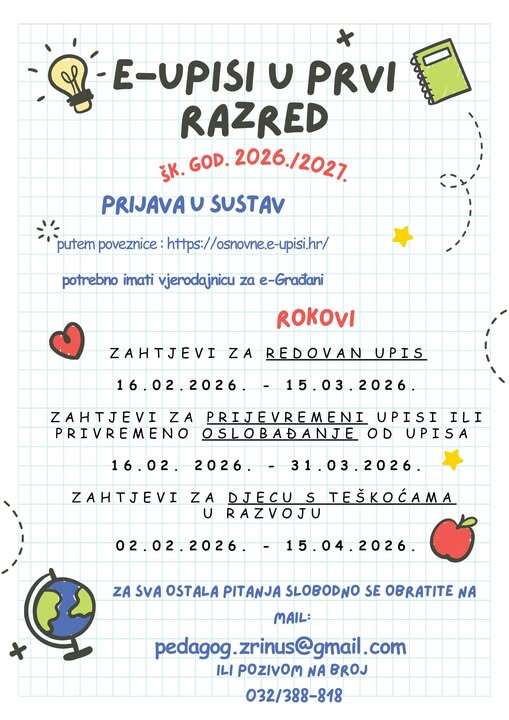 E-UPISI U PRVI RAZRED

ŠK. GOD. 2026./2027.

PRIJAVA U SUSTAV

putem poveznice : https://osnovne.e-upisi.hr/

potrebno imati vjerodajnicu za e-Građani

ROKOVI

ZAHTJEVI ZA REDOVAN UPIS

16.02.2026. - 15.03.2026.

ZAHTJEVI ZA PRIJEVREMENI UPISI ILI PRIVREMENO OSLOBAĐANJE OD UPISA

16.02. 2026. - 31.03.2026.

ZAHTJEVI ZA DJECU S TEŠKOĆAMA U RAZVOJU

02.02.2026. - 15.04.2026.

ZA SVA OSTALA PITANJA SLOBODNO SE OBRATITE NA MAIL:

pedagog.zrinus@gmail.com

ILI POZIVOM NA BROJ

032/388-818